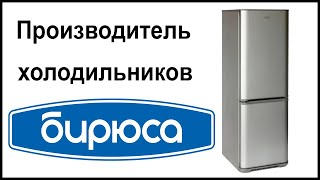 Производитель холодильников

бирюса